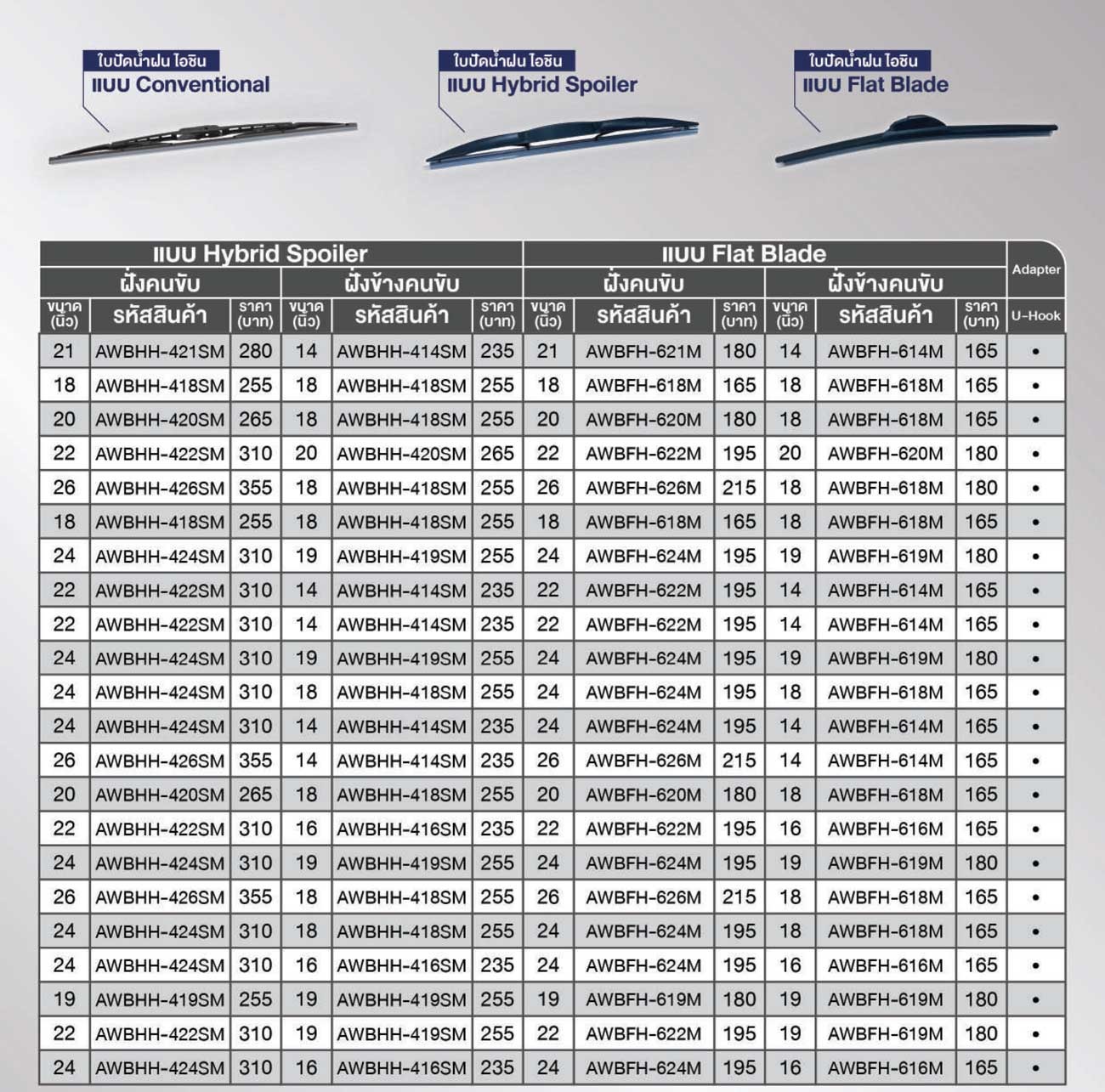 ใบปัดน้ำฝน ไอชิน
แบบ Conventional

ใบปัดน้ำฝน ไอชิน
แบบ Hybrid Spoiler

ใบปัดน้ำฝน ไอชิน
แบบ Flat Blade

| แบบ Hybrid Spoiler | | | | | | แบบ Flat Blade | | | | | | Adapter |
|---|---|---|---|---|---|---|---|---|---|---|---|---|
| ฝั่งคนขับ | | | ฝั่งข้างคนขับ | | | ฝั่งคนขับ | | | ฝั่งข้างคนขับ | | | |
| ขนาด (นิ้ว) | รหัสสินค้า | ราคา (บาท) | ขนาด (นิ้ว) | รหัสสินค้า | ราคา (บาท) | ขนาด (นิ้ว) | รหัสสินค้า | ราคา (บาท) | ขนาด (นิ้ว) | รหัสสินค้า | ราคา (บาท) | U-Hook |
| 21 | AWBHH-421SM | 280 | 14 | AWBHH-414SM | 235 | 21 | AWBFH-621M | 180 | 14 | AWBFH-614M | 165 | • |
| 18 | AWBHH-418SM | 255 | 18 | AWBHH-418SM | 255 | 18 | AWBFH-618M | 165 | 18 | AWBFH-618M | 165 | • |
| 20 | AWBHH-420SM | 265 | 18 | AWBHH-418SM | 255 | 20 | AWBFH-620M | 180 | 18 | AWBFH-618M | 165 | • |
| 22 | AWBHH-422SM | 310 | 20 | AWBHH-420SM | 265 | 22 | AWBFH-622M | 195 | 20 | AWBFH-620M | 180 | • |
| 26 | AWBHH-426SM | 355 | 18 | AWBHH-418SM | 255 | 26 | AWBFH-626M | 215 | 18 | AWBFH-618M | 180 | • |
| 18 | AWBHH-418SM | 255 | 18 | AWBHH-418SM | 255 | 18 | AWBFH-618M | 165 | 18 | AWBFH-618M | 165 | • |
| 24 | AWBHH-424SM | 310 | 19 | AWBHH-419SM | 255 | 24 | AWBFH-624M | 195 | 19 | AWBFH-619M | 180 | • |
| 22 | AWBHH-422SM | 310 | 14 | AWBHH-414SM | 235 | 22 | AWBFH-622M | 195 | 14 | AWBFH-614M | 165 | • |
| 22 | AWBHH-422SM | 310 | 14 | AWBHH-414SM | 235 | 22 | AWBFH-622M | 195 | 14 | AWBFH-614M | 165 | • |
| 24 | AWBHH-424SM | 310 | 19 | AWBHH-419SM | 255 | 24 | AWBFH-624M | 195 | 19 | AWBFH-619M | 180 | • |
| 24 | AWBHH-424SM | 310 | 18 | AWBHH-418SM | 255 | 24 | AWBFH-624M | 195 | 18 | AWBFH-618M | 165 | • |
| 24 | AWBHH-424SM | 310 | 14 | AWBHH-414SM | 235 | 24 | AWBFH-624M | 195 | 14 | AWBFH-614M | 165 | • |
| 26 | AWBHH-426SM | 355 | 14 | AWBHH-414SM | 235 | 26 | AWBFH-626M | 215 | 14 | AWBFH-614M | 165 | • |
| 20 | AWBHH-420SM | 265 | 18 | AWBHH-418SM | 255 | 20 | AWBFH-620M | 180 | 18 | AWBFH-618M | 165 | • |
| 22 | AWBHH-422SM | 310 | 16 | AWBHH-416SM | 235 | 22 | AWBFH-622M | 195 | 16 | AWBFH-616M | 165 | • |
| 24 | AWBHH-424SM | 310 | 19 | AWBHH-419SM | 255 | 24 | AWBFH-624M | 195 | 19 | AWBFH-619M | 180 | • |
| 26 | AWBHH-426SM | 355 | 18 | AWBHH-418SM | 255 | 26 | AWBFH-626M | 215 | 18 | AWBFH-618M | 165 | • |
| 24 | AWBHH-424SM | 310 | 18 | AWBHH-418SM | 255 | 24 | AWBFH-624M | 195 | 18 | AWBFH-618M | 165 | • |
| 24 | AWBHH-424SM | 310 | 16 | AWBHH-416SM | 235 | 24 | AWBFH-624M | 195 | 16 | AWBFH-616M | 165 | • |
| 19 | AWBHH-419SM | 255 | 19 | AWBHH-419SM | 255 | 19 | AWBFH-619M | 180 | 19 | AWBFH-619M | 180 | • |
| 22 | AWBHH-422SM | 310 | 19 | AWBHH-419SM | 255 | 22 | AWBFH-622M | 195 | 19 | AWBFH-619M | 180 | • |
| 24 | AWBHH-424SM | 310 | 16 | AWBHH-416SM | 235 | 24 | AWBFH-624M | 195 | 16 | AWBFH-616M | 165 | • |